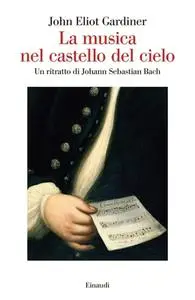 John Eliot Gardiner
La musica nel castello del cielo
Un ritratto di Johann Sebastian Bach

Einaudi